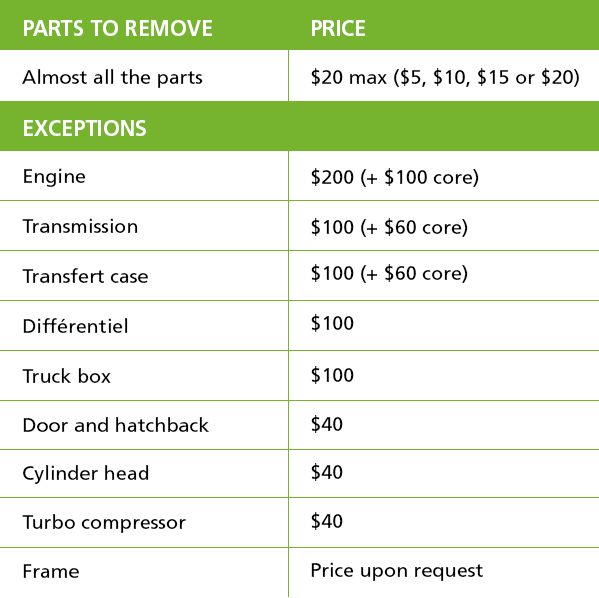 | PARTS TO REMOVE | PRICE |
|---|---|
| Almost all the parts | \$20 max (\$5, \$10, \$15 or \$20) |
| EXCEPTIONS | |
| Engine | \$200 (+ \$100 core) |
| Transmission | \$100 (+ \$60 core) |
| Transfert case | \$100 (+ \$60 core) |
| Différentiel | \$100 |
| Truck box | \$100 |
| Door and hatchback | \$40 |
| Cylinder head | \$40 |
| Turbo compressor | \$40 |
| Frame | Price upon request |